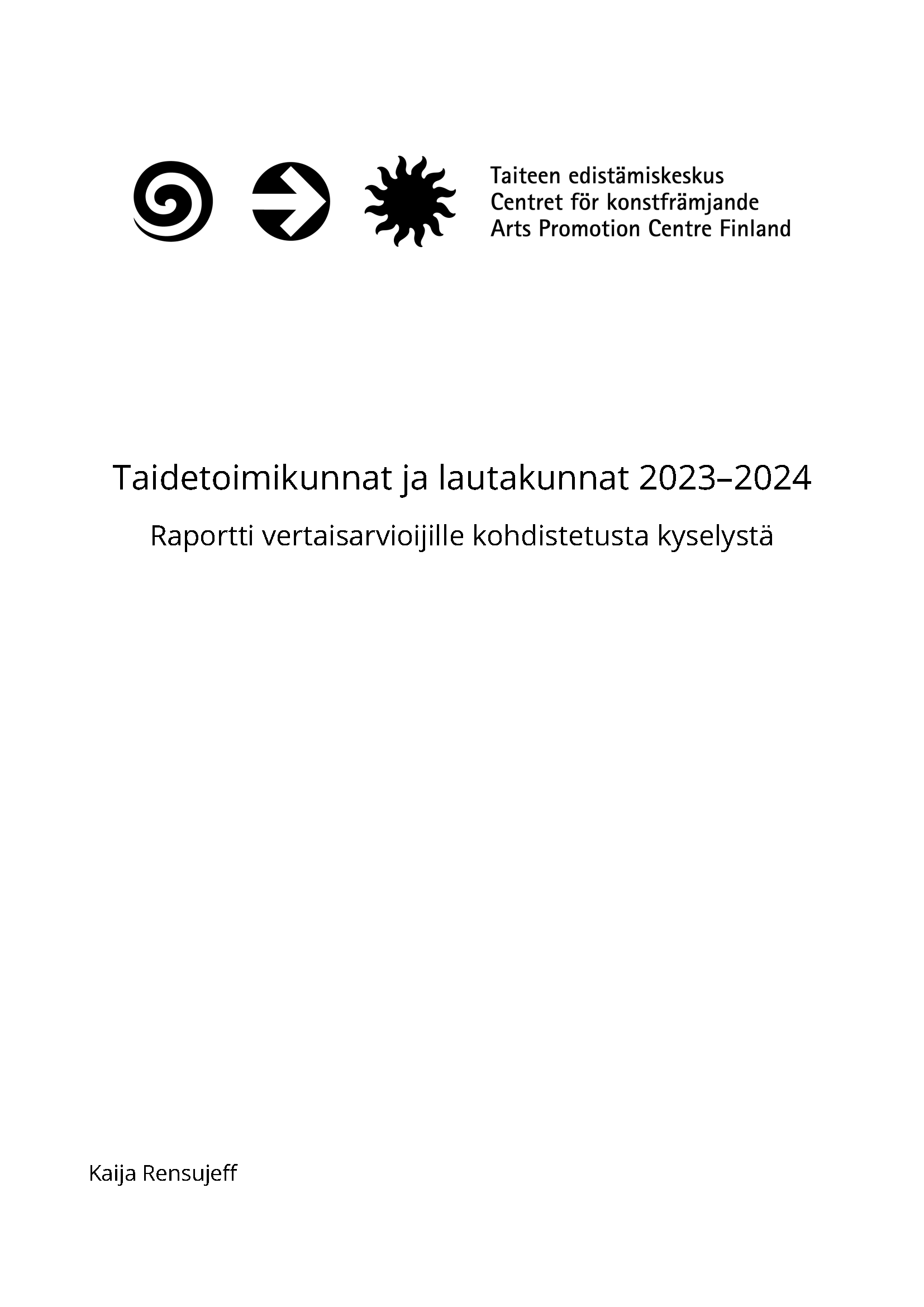 Taiteen edistämiskeskus
Centret för konstfrämjande
Arts Promotion Centre Finland

Taidetoimikunnat ja lautakunnat 2023–2024

Raportti vertaisarvioijille kohdistetusta kyselystä

Kaija Rensujeff